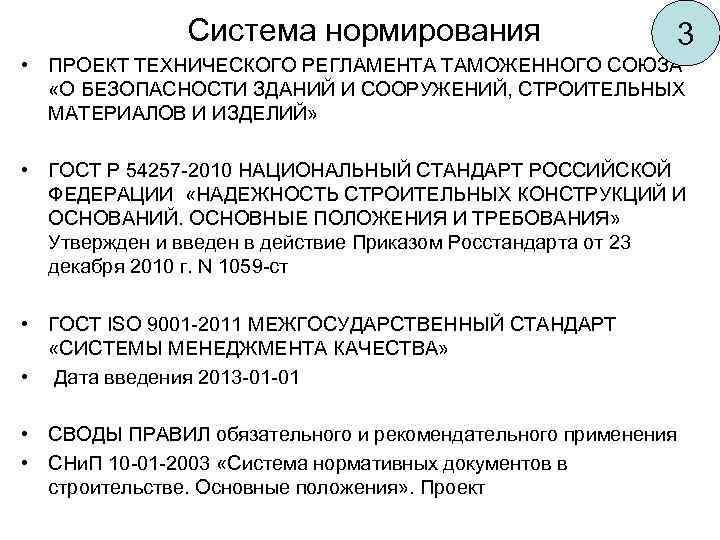 Система нормирования

3

• ПРОЕКТ ТЕХНИЧЕСКОГО РЕГЛАМЕНТА ТАМОЖЕННОГО СОЮЗА «О БЕЗОПАСНОСТИ ЗДАНИЙ И СООРУЖЕНИЙ, СТРОИТЕЛЬНЫХ МАТЕРИАЛОВ И ИЗДЕЛИЙ»

• ГОСТ Р 54257-2010 НАЦИОНАЛЬНЫЙ СТАНДАРТ РОССИЙСКОЙ ФЕДЕРАЦИИ «НАДЕЖНОСТЬ СТРОИТЕЛЬНЫХ КОНСТРУКЦИЙ И ОСНОВАНИЙ. ОСНОВНЫЕ ПОЛОЖЕНИЯ И ТРЕБОВАНИЯ» Утвержден и введен в действие Приказом Росстандарта от 23 декабря 2010 г. N 1059-ст

• ГОСТ ISO 9001-2011 МЕЖГОСУДАРСТВЕННЫЙ СТАНДАРТ «СИСТЕМЫ МЕНЕДЖМЕНТА КАЧЕСТВА»

• Дата введения 2013-01-01

• СВОДЫ ПРАВИЛ обязательного и рекомендательного применения

• СНиП 10-01-2003 «Система нормативных документов в строительстве. Основные положения». Проект